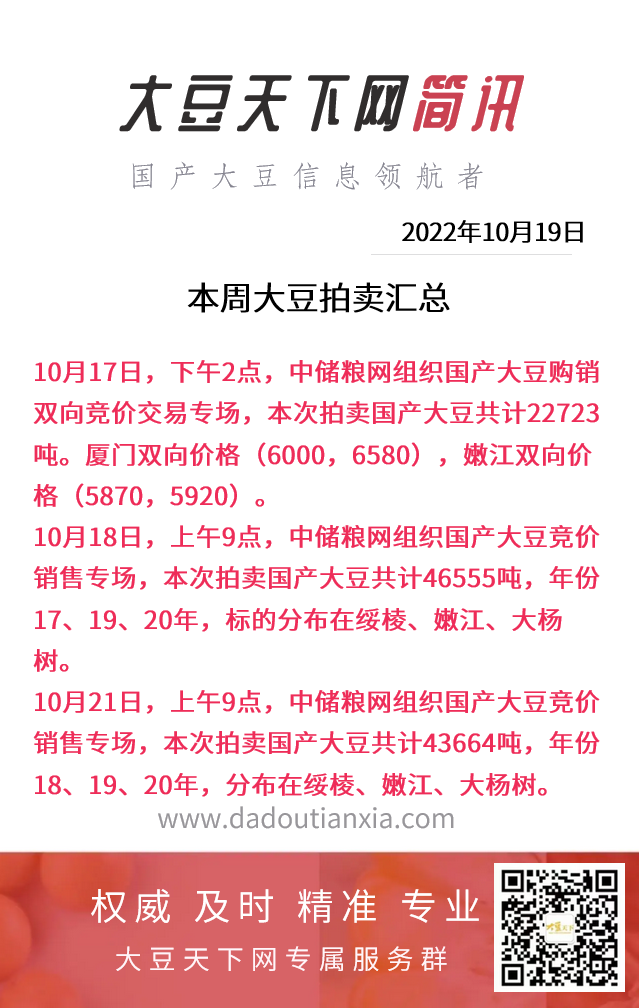 大豆天下网简讯

国产大豆信息领航者

2022年10月19日

本周大豆拍卖汇总

10月17日，下午2点，中储粮网组织国产大豆购销双向竞价交易专场，本次拍卖国产大豆共计22723吨。厦门双向价格（6000，6580），嫩江双向价格（5870，5920）。
10月18日，上午9点，中储粮网组织国产大豆竞价销售专场，本次拍卖国产大豆共计46555吨，年份17、19、20年，标的分布在绥棱、嫩江、大杨树。
10月21日，上午9点，中储粮网组织国产大豆竞价销售专场，本次拍卖国产大豆共计43664吨，年份18、19、20年，分布在绥棱、嫩江、大杨树。

www.dadoutianxia.com

权威 及时 精准 专业

大豆天下网专属服务群